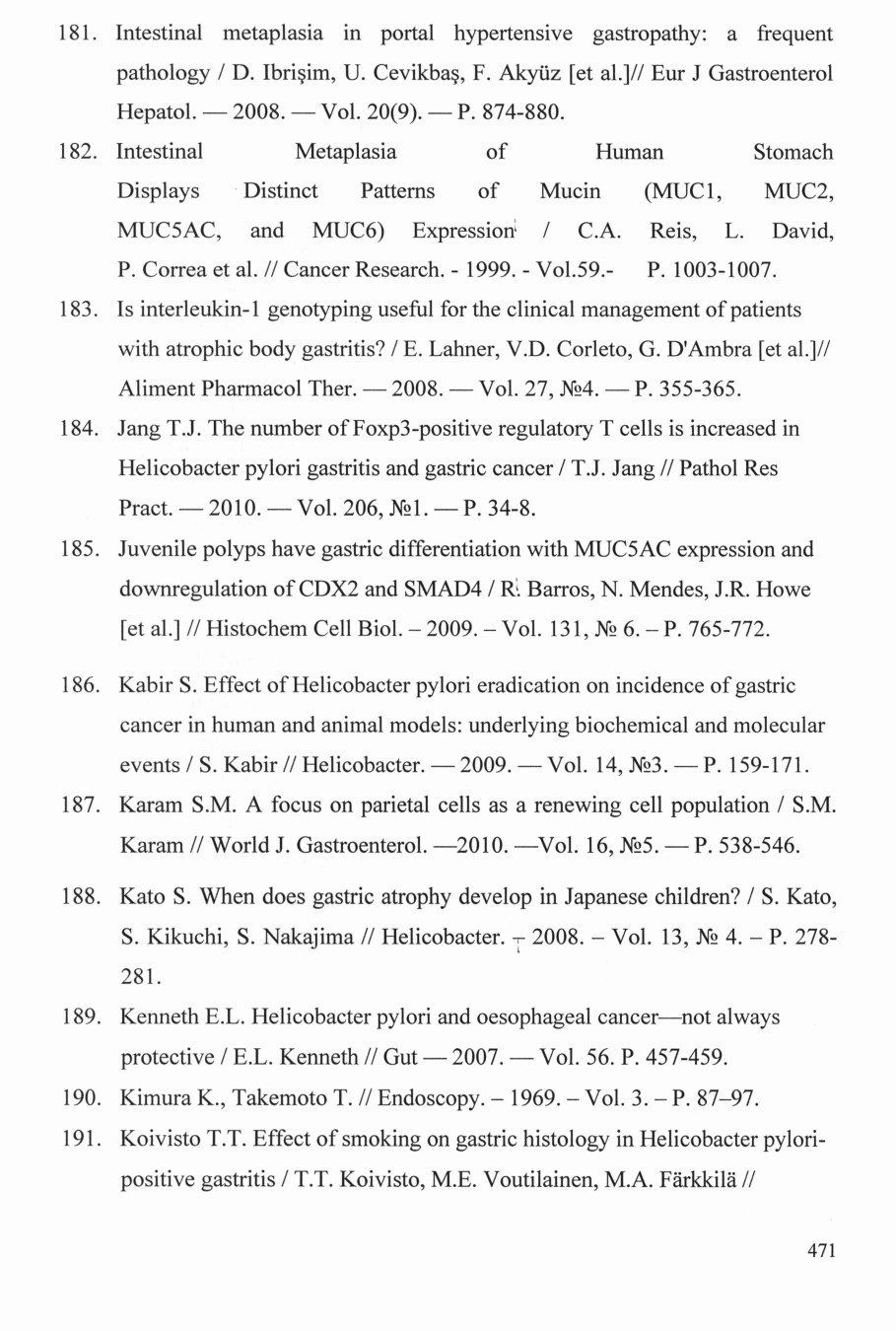 181. Intestinal metaplasia in portal hypertensive gastropathy: a frequent pathology / D. Ibrişim, U. Cevikbaş, F. Akyüz [et al.]// Eur J Gastroenterol Hepatol. — 2008. — Vol. 20(9). — P. 874-880.

182. Intestinal Metaplasia of Human Stomach Displays Distinct Patterns of Mucin (MUC1, MUC2, MUC5AC, and MUC6) Expression / C.A. Reis, L. David, P. Correa et al. // Cancer Research. - 1999. - Vol.59.- P. 1003-1007.

183. Is interleukin-1 genotyping useful for the clinical management of patients with atrophic body gastritis? / E. Lahner, V.D. Corleto, G. D'Ambra [et al.]// Aliment Pharmacol Ther. — 2008. — Vol. 27, №4. — P. 355-365.

184. Jang T.J. The number of Foxp3-positive regulatory T cells is increased in Helicobacter pylori gastritis and gastric cancer / T.J. Jang // Pathol Res Pract. — 2010. — Vol. 206, №1. — P. 34-8.

185. Juvenile polyps have gastric differentiation with MUC5AC expression and downregulation of CDX2 and SMAD4 / R. Barros, N. Mendes, J.R. Howe [et al.] // Histochem Cell Biol. – 2009. – Vol. 131, № 6. – P. 765-772.

186. Kabir S. Effect of Helicobacter pylori eradication on incidence of gastric cancer in human and animal models: underlying biochemical and molecular events / S. Kabir // Helicobacter. — 2009. — Vol. 14, №3. — P. 159-171.

187. Karam S.M. A focus on parietal cells as a renewing cell population / S.M. Karam // World J. Gastroenterol. —2010. —Vol. 16, №5. — P. 538-546.

188. Kato S. When does gastric atrophy develop in Japanese children? / S. Kato, S. Kikuchi, S. Nakajima // Helicobacter. – 2008. – Vol. 13, № 4. – P. 278-281.

189. Kenneth E.L. Helicobacter pylori and oesophageal cancer—not always protective / E.L. Kenneth // Gut — 2007. — Vol. 56. P. 457-459.

190. Kimura K., Takemoto T. // Endoscopy. – 1969. – Vol. 3. – P. 87–97.

191. Koivisto T.T. Effect of smoking on gastric histology in Helicobacter pylori-positive gastritis / T.T. Koivisto, M.E. Voutilainen, M.A. Färkkilä //

471